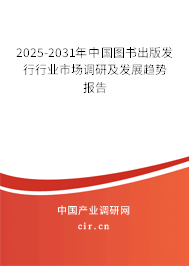 2025-2031年中国图书出版发行行业市场调研及发展趋势报告

中国产业调研网

cir.cn